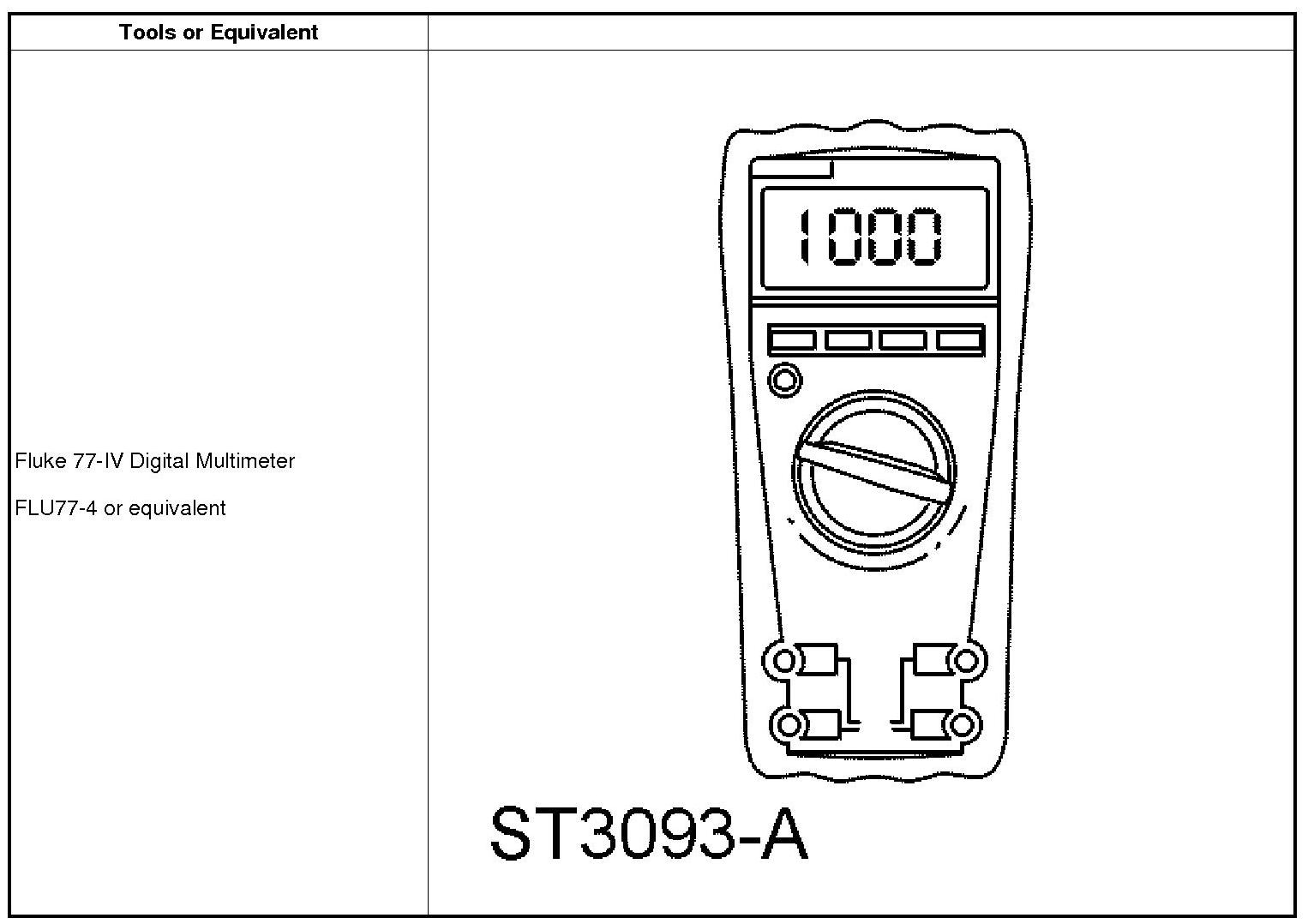 | Tools or Equivalent | |
|---|---|
| Fluke 77-IV Digital Multimeter<br><br>FLU77-4 or equivalent | 1000<br><br>ST3093-A |